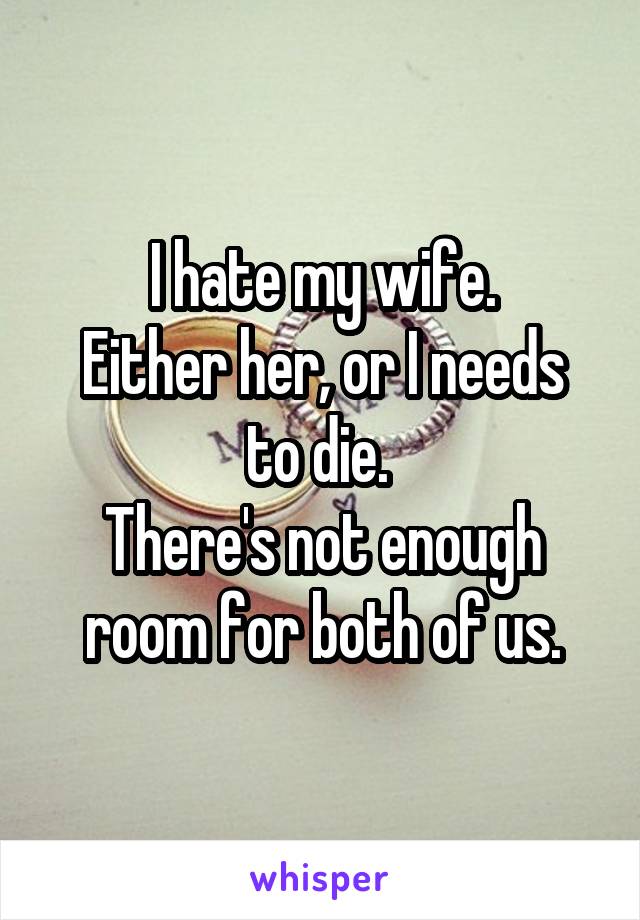 I hate my wife.
Either her, or I needs to die.
There's not enough room for both of us.

whisper